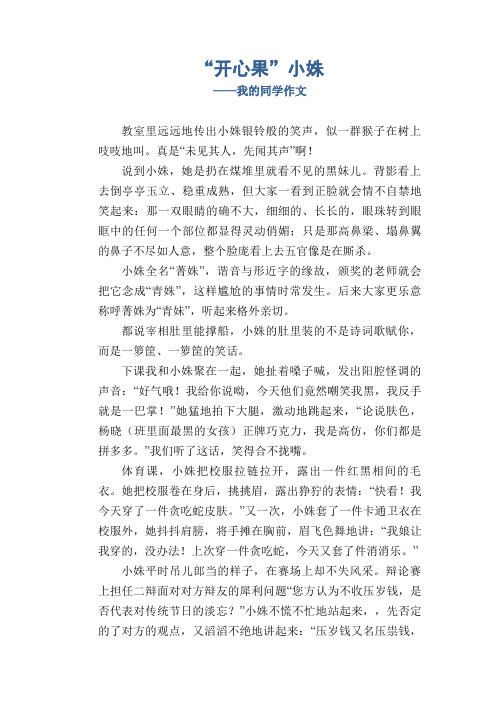 “开心果”小姝
——我的同学作文

教室里远远地传出小姝银铃般的笑声，似一群猴子在树上吱吱地叫。真是“未见其人，先闻其声”啊！

说到小姝，她是扔在煤堆里就看不见的黑妹儿。背影看上去倒亭亭玉立、稳重成熟，但大家一看到正脸就会情不自禁地笑起来：那一双眼睛的确不大，细细的、长长的，眼珠转到眼眶中的任何一个部位都显得灵动俏媚；只是那高鼻梁、塌鼻翼的鼻子不尽如人意，整个脸庞看上去五官像是在厮杀。

小姝全名“菁姝”，谐音与形近字的缘故，颁奖的老师就会把它念成“青姝”，这样尴尬的事情时常发生。后来大家更乐意称呼菁姝为“青姝”，听起来格外亲切。

都说宰相肚里能撑船，小姝的肚里装的不是诗词歌赋你，而是一箩筐、一箩筐的笑话。

下课我和小姝聚在一起，她扯着嗓子喊，发出阳腔怪调的声音：“好气哦！我给你说哟，今天他们竟然嘲笑我黑，我反手就是一巴掌！”她猛地拍下大腿，激动地跳起来，“论说肤色，杨晓（班里面最黑的女孩）正牌巧克力，我是高仿，你们都是拼多多。”我们听了这话，笑得合不拢嘴。

体育课，小姝把校服拉链拉开，露出一件红黑相间的毛衣。她把校服卷在身后，挑挑眉，露出狰狞的表情：“快看！我今天穿了一件贪吃蛇皮肤。”又一次，小姝套了一件卡通卫衣在校服外，她抖抖肩膀，将手摊在胸前，眉飞色舞地讲：“我娘让我穿的，没办法！上次穿一件贪吃蛇，今天又套了件消消乐。”

小姝平时吊儿郎当的样子，在赛场上却不失风采。辩论赛上担任二辩面对对方辩友的犀利问题“您方认为不收压岁钱，是否代表对传统节日的淡忘？”小姝不慌不忙地站起来，，先否定的了对方的观点，又滔滔不绝地讲起来：“压岁钱又名压祟钱，